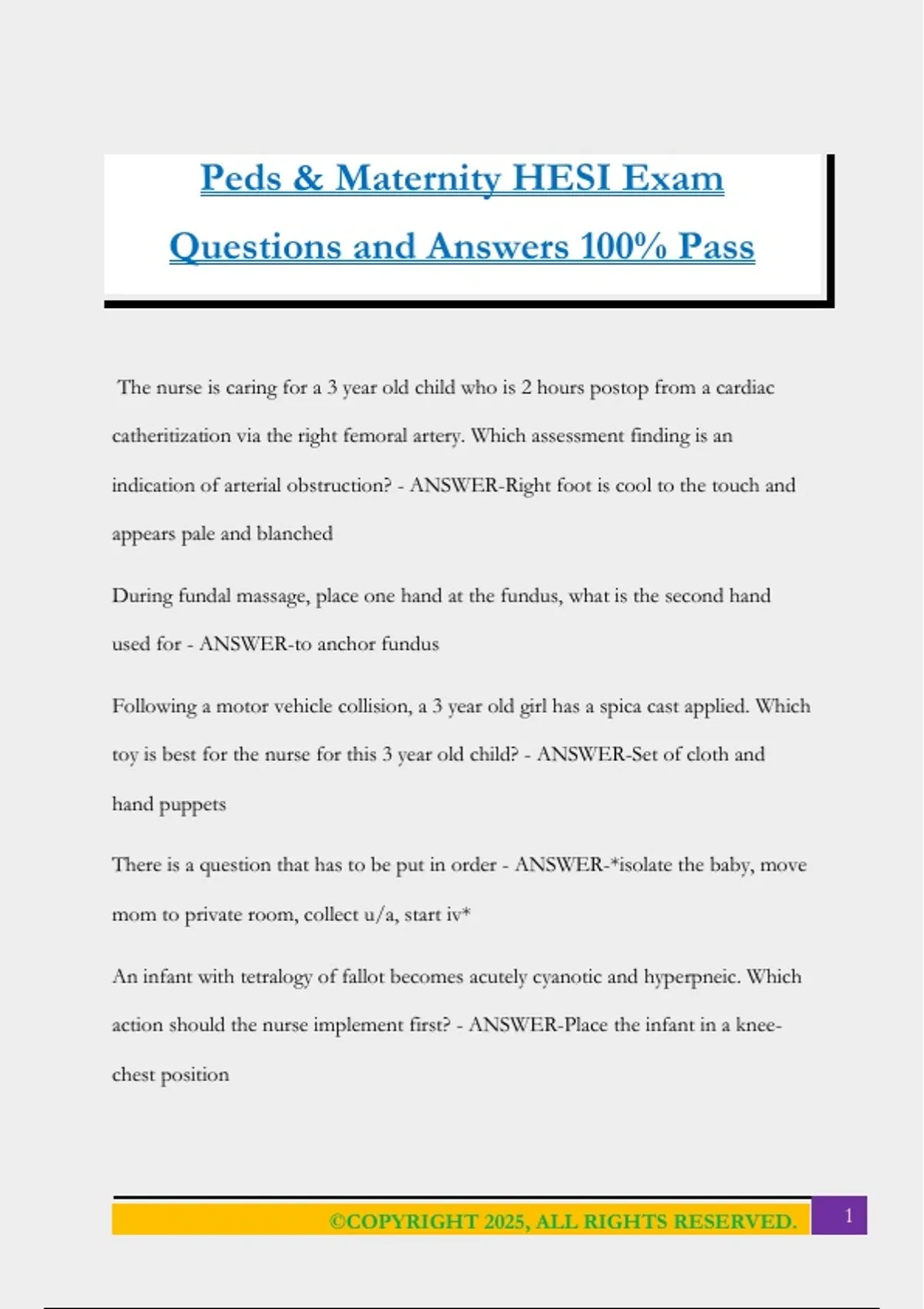 Peds & Maternity HESI Exam Questions and Answers 100% Pass

The nurse is caring for a 3 year old child who is 2 hours postop from a cardiac catheritization via the right femoral artery. Which assessment finding is an indication of arterial obstruction? - ANSWER-Right foot is cool to the touch and appears pale and blanched

During fundal massage, place one hand at the fundus, what is the second hand used for - ANSWER-to anchor fundus

Following a motor vehicle collision, a 3 year old girl has a spica cast applied. Which toy is best for the nurse for this 3 year old child? - ANSWER-Set of cloth and hand puppets

There is a question that has to be put in order - ANSWER-*isolate the baby, move mom to private room, collect u/a, start iv*

An infant with tetralogy of fallot becomes acutely cyanotic and hyperpneic. Which action should the nurse implement first? - ANSWER-Place the infant in a knee-chest position

©COPYRIGHT 2025, ALL RIGHTS RESERVED. 1